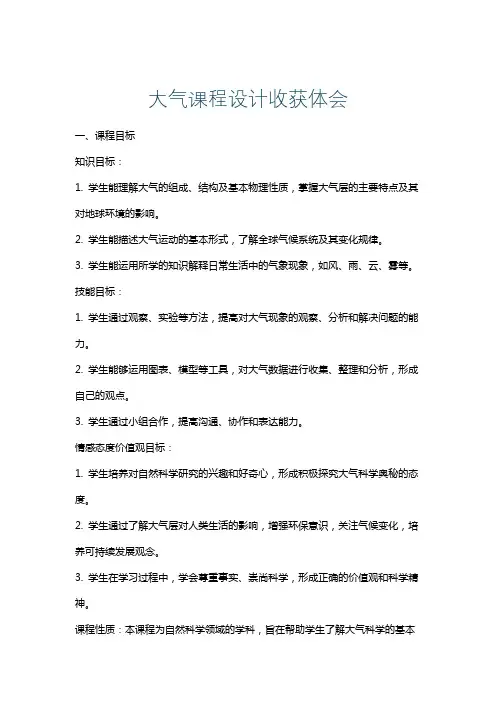 大气课程设计收获体会

一、课程目标

知识目标：

1. 学生能理解大气的组成、结构及基本物理性质，掌握大气层的主要特点及其对地球环境的影响。

2. 学生能描述大气运动的基本形式，了解全球气候系统及其变化规律。

3. 学生能运用所学的知识解释日常生活中的气象现象，如风、雨、云、雾等。

技能目标：

1. 学生通过观察、实验等方法，提高对大气现象的观察、分析和解决问题的能力。

2. 学生能够运用图表、模型等工具，对大气数据进行收集、整理和分析，形成自己的观点。

3. 学生通过小组合作，提高沟通、协作和表达能力。

情感态度价值观目标：

1. 学生培养对自然科学研究的兴趣和好奇心，形成积极探究大气科学奥秘的态度。

2. 学生通过了解大气层对人类生活的影响，增强环保意识，关注气候变化，培养可持续发展观念。

3. 学生在学习过程中，学会尊重事实、崇尚科学，形成正确的价值观和科学精神。

课程性质：本课程为自然科学领域的学科，旨在帮助学生了解大气科学的基本